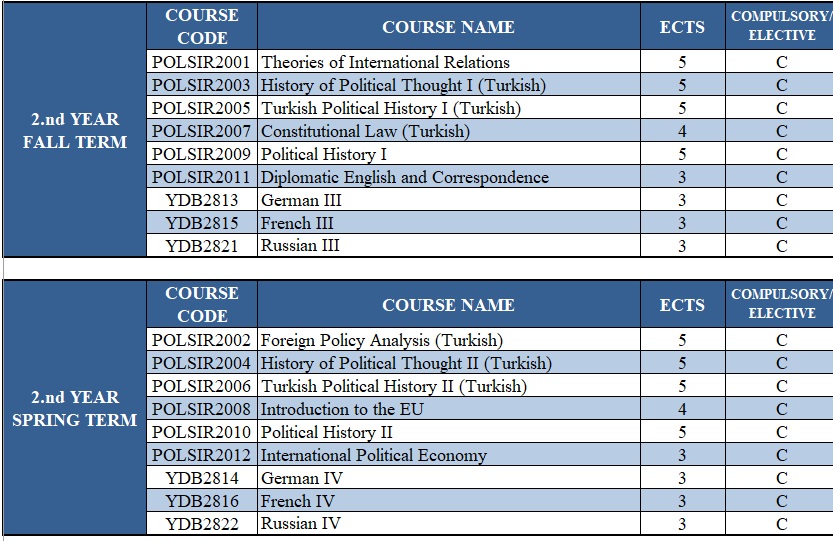 | | COURSE CODE | COURSE NAME | ECTS | COMPULSORY/ ELECTIVE |
|---|---|---|---|---|
| 2.nd YEAR FALL TERM | POLSIR2001 | Theories of International Relations | 5 | C |
| | POLSIR2003 | History of Political Thought I (Turkish) | 5 | C |
| | POLSIR2005 | Turkish Political History I (Turkish) | 5 | C |
| | POLSIR2007 | Constitutional Law (Turkish) | 4 | C |
| | POLSIR2009 | Political History I | 5 | C |
| | POLSIR2011 | Diplomatic English and Correspondence | 3 | C |
| | YDB2813 | German III | 3 | C |
| | YDB2815 | French III | 3 | C |
| | YDB2821 | Russian III | 3 | C |

| | COURSE CODE | COURSE NAME | ECTS | COMPULSORY/ ELECTIVE |
|---|---|---|---|---|
| 2.nd YEAR SPRING TERM | POLSIR2002 | Foreign Policy Analysis (Turkish) | 5 | C |
| | POLSIR2004 | History of Political Thought II (Turkish) | 5 | C |
| | POLSIR2006 | Turkish Political History II (Turkish) | 5 | C |
| | POLSIR2008 | Introduction to the EU | 4 | C |
| | POLSIR2010 | Political History II | 5 | C |
| | POLSIR2012 | International Political Economy | 3 | C |
| | YDB2814 | German IV | 3 | C |
| | YDB2816 | French IV | 3 | C |
| | YDB2822 | Russian IV | 3 | C |